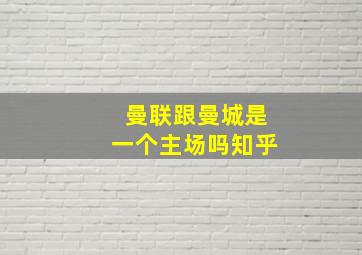 曼联跟曼城是
一个主场吗知乎